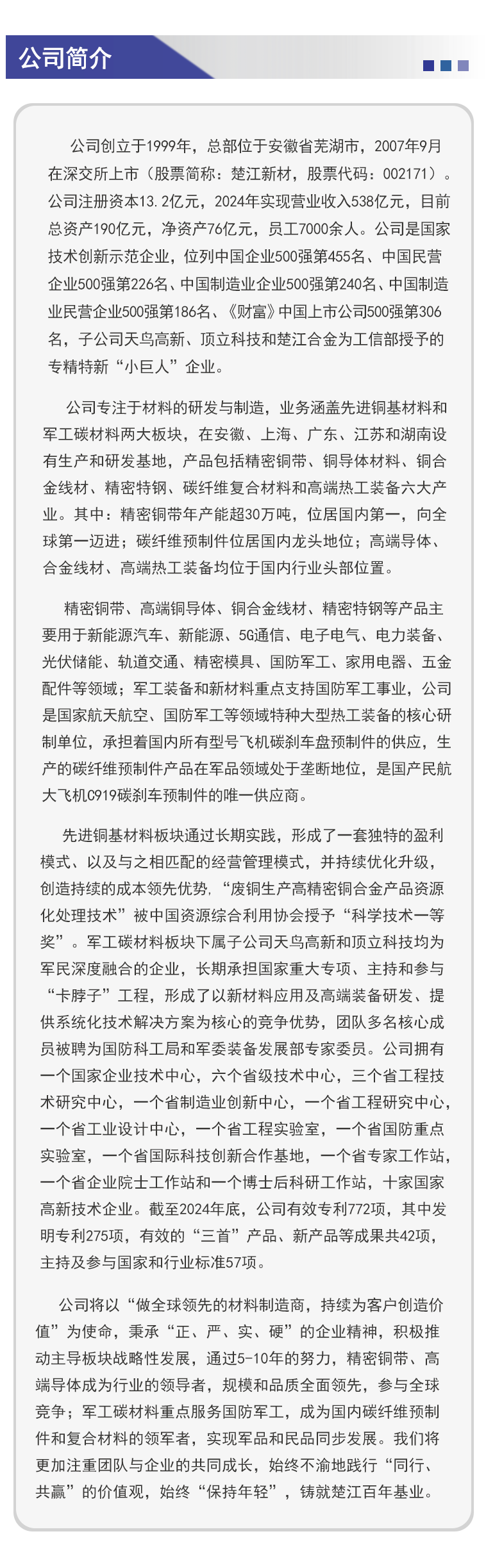 公司简介

公司创立于1999年，总部位于安徽省芜湖市，2007年9月在深交所上市（股票简称：楚江新材，股票代码：002171）。公司注册资本13.2亿元，2024年实现营业收入538亿元，目前总资产190亿元，净资产76亿元，员工7000余人。公司是国家技术创新示范企业，位列中国企业500强第455名、中国民营企业500强第226名、中国制造业企业500强第240名、中国制造业民营企业500强第186名、《财富》中国上市公司500强第306名，子公司天鸟高新、顶立科技和楚江合金为工信部授予的专精特新“小巨人”企业。

公司专注于材料的研发与制造，业务涵盖先进铜基材料和军工碳材料两大板块，在安徽、上海、广东、江苏和湖南设有生产和研发基地，产品包括精密铜带、铜导体材料、铜合金线材、精密特钢、碳纤维复合材料和高端热工装备六大产业。其中：精密铜带年产能超30万吨，位居国内第一，向全球第一迈进；碳纤维预制件位居国内龙头地位；高端导体、合金线材、高端热工装备均位于国内行业头部位置。

精密铜带、高端铜导体、铜合金线材、精密特钢等产品主要用于新能源汽车、新能源、5G通信、电子电气、电力装备、光伏储能、轨道交通、精密模具、国防军工、家用电器、五金配件等领域；军工装备和新材料重点支持国防军工事业，公司是国家航天航空、国防军工等领域特种大型热工装备的核心研制单位，承担着国内所有型号飞机碳刹车盘预制件的供应，生产的碳纤维预制件产品在军品领域处于垄断地位，是国产民航大飞机C919碳刹车预制件的唯一供应商。

先进铜基材料板块通过长期实践，形成了一套独特的盈利模式、以及与之相匹配的经营管理模式，并持续优化升级，创造持续的成本领先优势，“废铜生产高精密铜合金产品资源化处理技术”被中国资源综合利用协会授予“科学技术一等奖”。军工碳材料板块下属子公司天鸟高新和顶立科技均为军民深度融合的企业，长期承担国家重大专项、主持和参与“卡脖子”工程，形成了以新材料应用及高端装备研发、提供系统化技术解决方案为核心的竞争优势，团队多名核心成员被聘为国防科工局和军委装备发展部专家委员。公司拥有一个国家企业技术中心，六个省级技术中心，三个省工程技术研究中心，一个省制造业创新中心，一个省工程研究中心，一个省工业设计中心，一个省工程实验室，一个省国防重点实验室，一个省国际科技创新合作基地，一个省专家工作站，一个省企业院士工作站和一个博士后科研工作站，十家国家高新技术企业。截至2024年底，公司有效专利772项，其中发明专利275项，有效的“三首”产品、新产品等成果共42项，主持及参与国家和行业标准57项。

公司将以“做全球领先的材料制造商，持续为客户创造价值”为使命，秉承“正、严、实、硬”的企业精神，积极推动主导板块战略性发展，通过5-10年的努力，精密铜带、高端导体成为行业的领导者，规模和品质全面领先，参与全球竞争；军工碳材料重点服务国防军工，成为国内碳纤维预制件和复合材料的领军者，实现军品和民品同步发展。我们将更加注重团队与企业的共同成长，始终不渝地践行“同行、共赢”的价值观，始终“保持年轻”，铸就楚江百年基业。